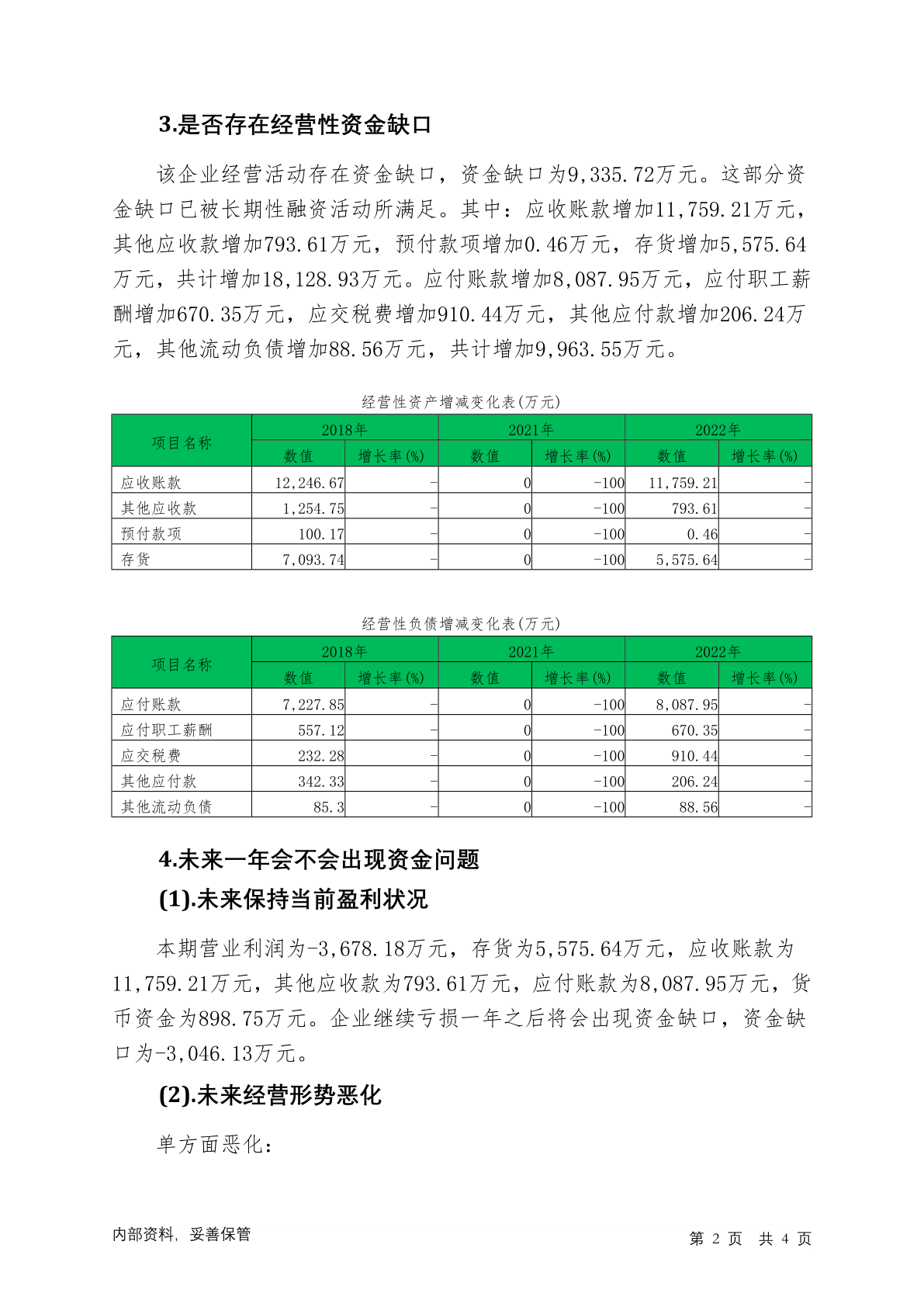 3.是否存在经营性资金缺口

该企业经营活动存在资金缺口，资金缺口为9,335.72万元。这部分资金缺口已被长期性融资活动所满足。其中：应收账款增加11,759.21万元，其他应收款增加793.61万元，预付款项增加0.46万元，存货增加5,575.64万元，共计增加18,128.93万元。应付账款增加8,087.95万元，应付职工薪酬增加670.35万元，应交税费增加910.44万元，其他应付款增加206.24万元，其他流动负债增加88.56万元，共计增加9,963.55万元。

经营性资产增减变化表(万元)

| 项目名称 | 2018年 数值 | 2018年 增长率(%) | 2021年 数值 | 2021年 增长率(%) | 2022年 数值 | 2022年 增长率(%) |
|---|---|---|---|---|---|---|
| 应收账款 | 12,246.67 | - | 0 | -100 | 11,759.21 | - |
| 其他应收款 | 1,254.75 | - | 0 | -100 | 793.61 | - |
| 预付款项 | 100.17 | - | 0 | -100 | 0.46 | - |
| 存货 | 7,093.74 | - | 0 | -100 | 5,575.64 | - |

经营性负债增减变化表(万元)

| 项目名称 | 2018年 数值 | 2018年 增长率(%) | 2021年 数值 | 2021年 增长率(%) | 2022年 数值 | 2022年 增长率(%) |
|---|---|---|---|---|---|---|
| 应付账款 | 7,227.85 | - | 0 | -100 | 8,087.95 | - |
| 应付职工薪酬 | 557.12 | - | 0 | -100 | 670.35 | - |
| 应交税费 | 232.28 | - | 0 | -100 | 910.44 | - |
| 其他应付款 | 342.33 | - | 0 | -100 | 206.24 | - |
| 其他流动负债 | 85.3 | - | 0 | -100 | 88.56 | - |

4.未来一年会不会出现资金问题

(1).未来保持当前盈利状况

本期营业利润为-3,678.18万元，存货为5,575.64万元，应收账款为11,759.21万元，其他应收款为793.61万元，应付账款为8,087.95万元，货币资金为898.75万元。企业继续亏损一年之后将会出现资金缺口，资金缺口为-3,046.13万元。

(2).未来经营形势恶化

单方面恶化：

内部资料，妥善保管

第 2 页 共 4 页